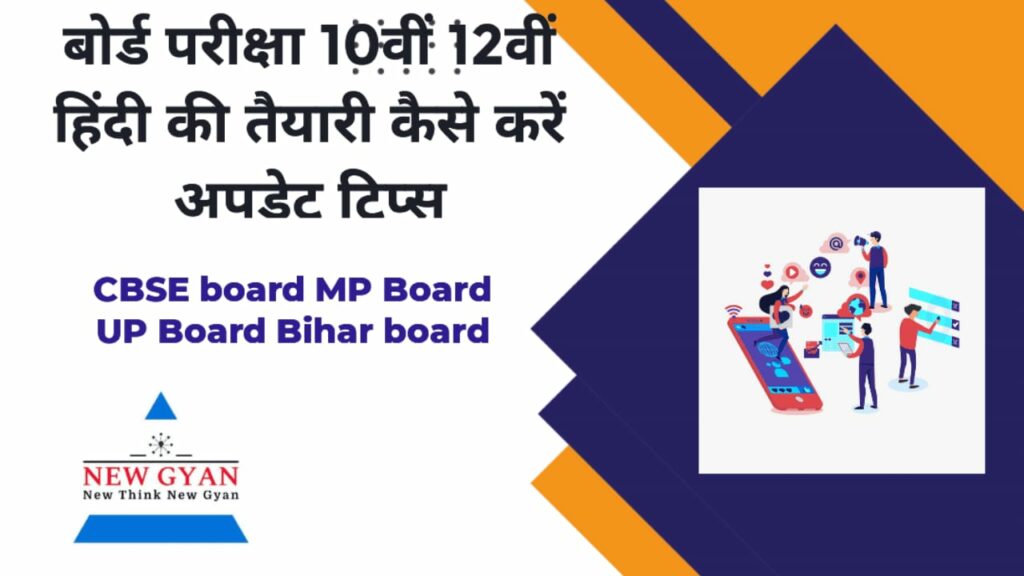 बोर्ड परीक्षा 10वीं 12वीं हिंदी की तैयारी कैसे करें अपडेट टिप्स

CBSE board MP Board UP Board Bihar board

NEW GYAN
New Think New Gyan